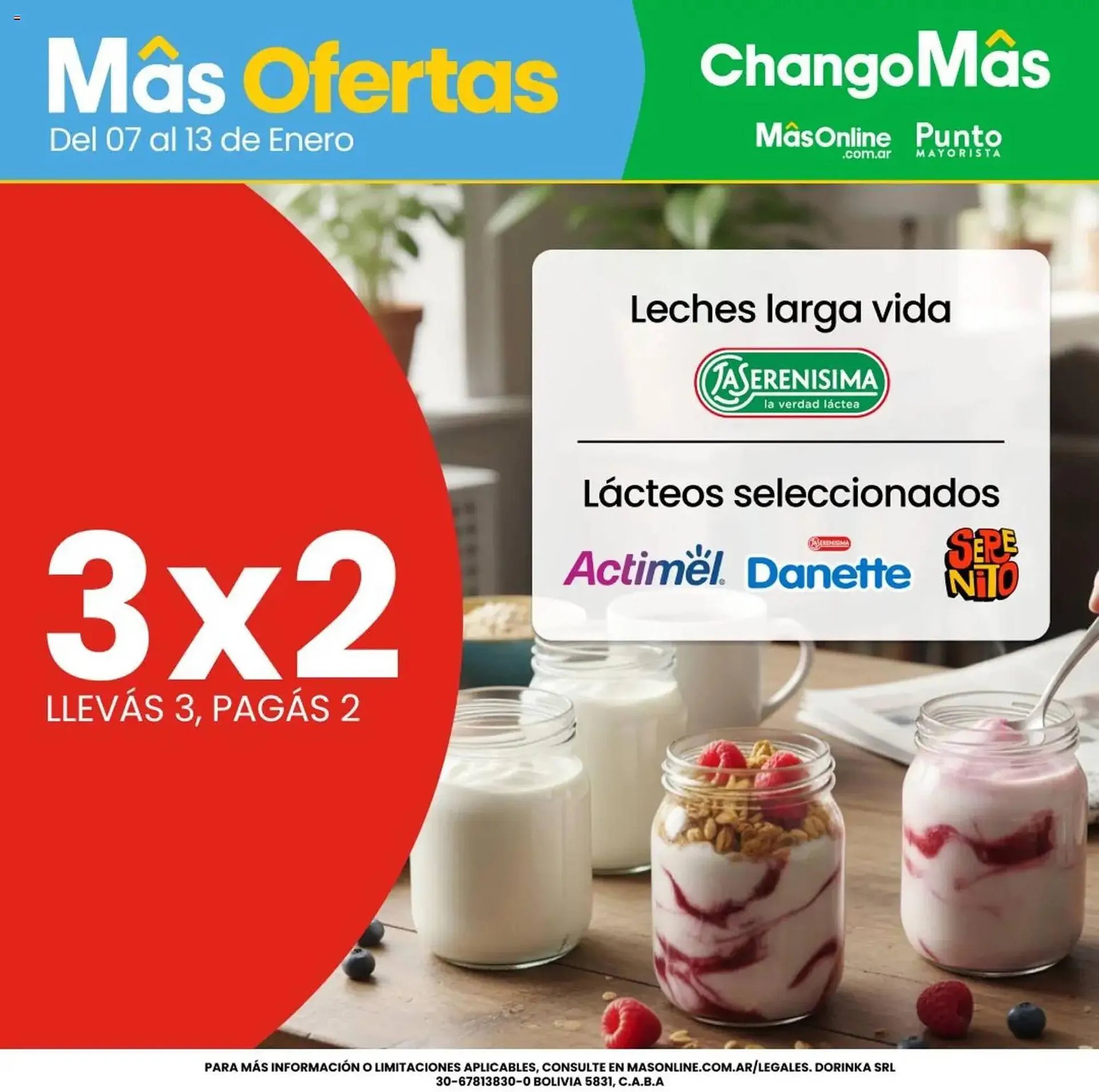 Mâs Ofertas
Del 07 al 13 de Enero

ChangoMâs

MâsOnline .com.ar

Punto MAYORISTA

3x2
LLEVÁS 3, PAGÁS 2

Leches larga vida

LA SERENISIMA
la verdad láctea

Lácteos seleccionados

Actimel

LA SERENISIMA
Danette

SERENITO

PARA MÁS INFORMACIÓN O LIMITACIONES APLICABLES, CONSULTE EN MASONLINE.COM.AR/LEGALES. DORINKA SRL 30-67813830-0 BOLIVIA 5831, C.A.B.A